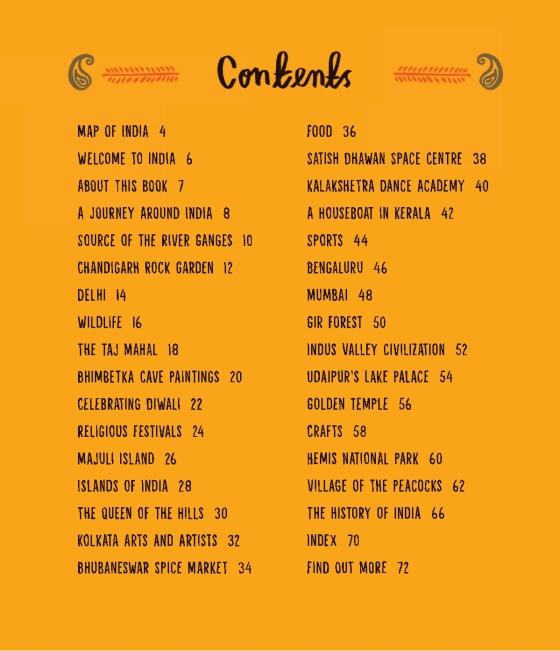 Contents

MAP OF INDIA 4
WELCOME TO INDIA 6
ABOUT THIS BOOK 7
A JOURNEY AROUND INDIA 8
SOURCE OF THE RIVER GANGES 10
CHANDIGARH ROCK GARDEN 12
DELHI 14
WILDLIFE 16
THE TAJ MAHAL 18
BHIMBETKA CAVE PAINTINGS 20
CELEBRATING DIWALI 22
RELIGIOUS FESTIVALS 24
MAJULI ISLAND 26
ISLANDS OF INDIA 28
THE QUEEN OF THE HILLS 30
KOLKATA ARTS AND ARTISTS 32
BHUBANESWAR SPICE MARKET 34

FOOD 36
SATISH DHAWAN SPACE CENTRE 38
KALAKSHETRA DANCE ACADEMY 40
A HOUSEBOAT IN KERALA 42
SPORTS 44
BENGALURU 46
MUMBAI 48
GIR FOREST 50
INDUS VALLEY CIVILIZATION 52
UDAIPUR'S LAKE PALACE 54
GOLDEN TEMPLE 56
CRAFTS 58
HEMIS NATIONAL PARK 60
VILLAGE OF THE PEACOCKS 62
THE HISTORY OF INDIA 66
INDEX 70
FIND OUT MORE 72